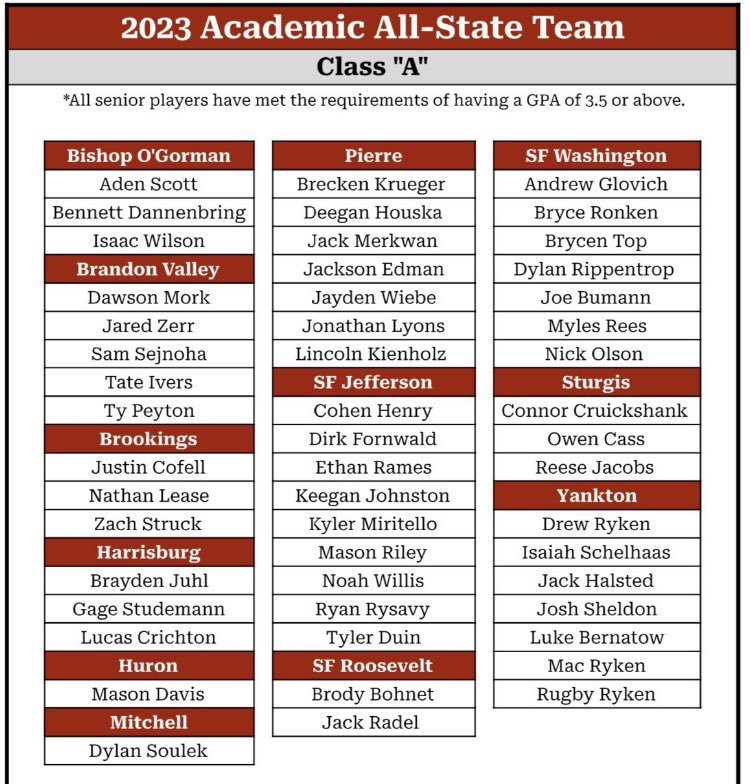 2023 Academic All-State Team

Class "A"

*All senior players have met the requirements of having a GPA of 3.5 or above.

Bishop O'Gorman
Aden Scott
Bennett Dannenbring
Isaac Wilson
Brandon Valley
Dawson Mork
Jared Zerr
Sam Sejnoha
Tate Ivers
Ty Peyton
Brookings
Justin Cofell
Nathan Lease
Zach Struck
Harrisburg
Brayden Juhl
Gage Studemann
Lucas Crichton
Huron
Mason Davis
Mitchell
Dylan Soulek

Pierre
Brecken Krueger
Deegan Houska
Jack Merkwan
Jackson Edman
Jayden Wiebe
Jonathan Lyons
Lincoln Kienholz
SF Jefferson
Cohen Henry
Dirk Fornwald
Ethan Rames
Keegan Johnston
Kyler Miritello
Mason Riley
Noah Willis
Ryan Rysavy
Tyler Duin
SF Roosevelt
Brody Bohnet
Jack Radel

SF Washington
Andrew Glovich
Bryce Ronken
Brycen Top
Dylan Rippentrop
Joe Bumann
Myles Rees
Nick Olson
Sturgis
Connor Cruickshank
Owen Cass
Reese Jacobs
Yankton
Drew Ryken
Isaiah Schelhaas
Jack Halsted
Josh Sheldon
Luke Bernatow
Mac Ryken
Rugby Ryken